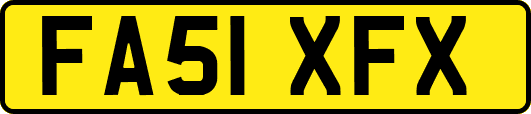 FA51 XFX